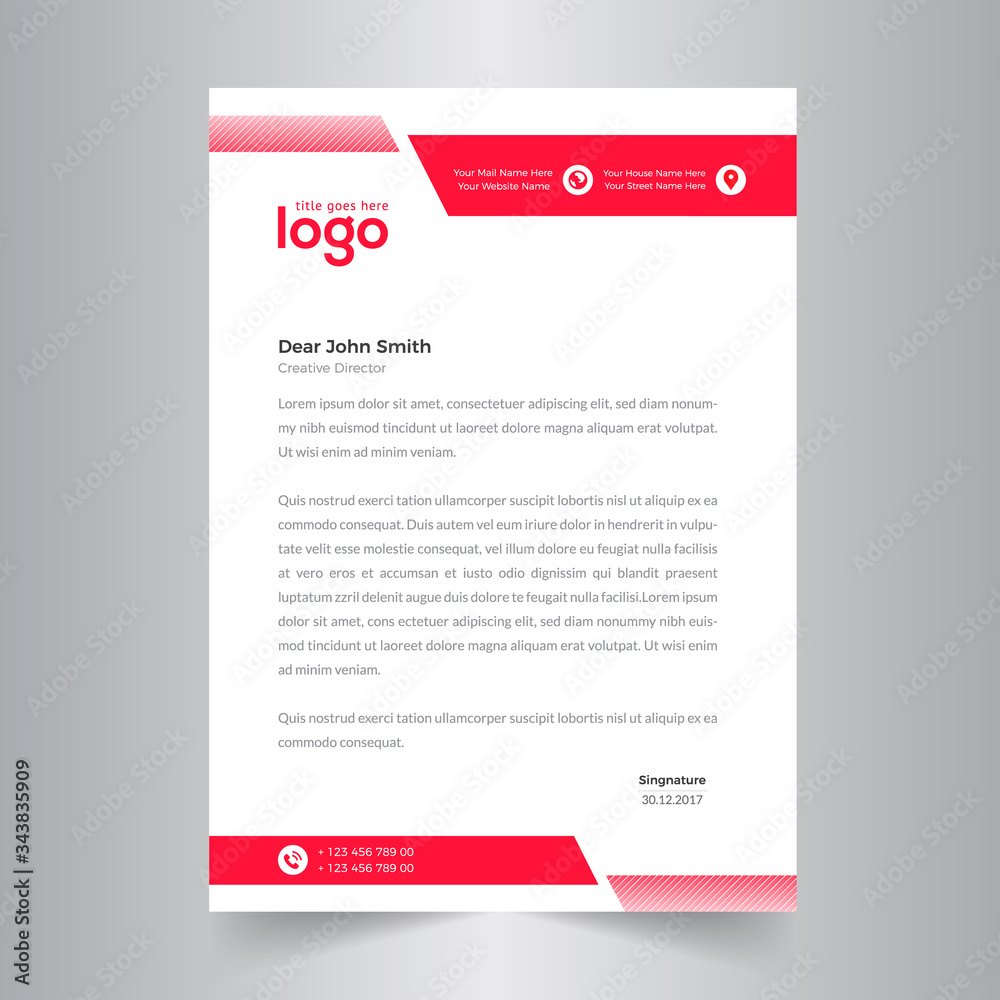 Your Mail Name Here
Your Website Name

Your House Name Here
Your Street Name Here

title goes here
logo

Dear John Smith
Creative Director

Lorem ipsum dolor sit amet, consectetuer adipiscing elit, sed diam nonummy nibh euismod tincidunt ut laoreet dolore magna aliquam erat volutpat. Ut wisi enim ad minim veniam.

Quis nostrud exerci tation ullamcorper suscipit lobortis nisl ut aliquip ex ea commodo consequat. Duis autem vel eum iriure dolor in hendrerit in vulputate velit esse molestie consequat, vel illum dolore eu feugiat nulla facilisis at vero eros et accumsan et iusto odio dignissim qui blandit praesent luptatum zzril delenit augue duis dolore te feugait nulla facilisi.Lorem ipsum dolor sit amet, cons ectetuer adipiscing elit, sed diam nonummy nibh euismod tincidunt ut laoreet dolore magna aliquam erat volutpat. Ut wisi enim ad minim veniam.

Quis nostrud exerci tation ullamcorper suscipit lobortis nisl ut aliquip ex ea commodo consequat.

Singnature
30.12.2017

+ 123 456 789 00
+ 123 456 789 00

Adobe Stock | #343835909